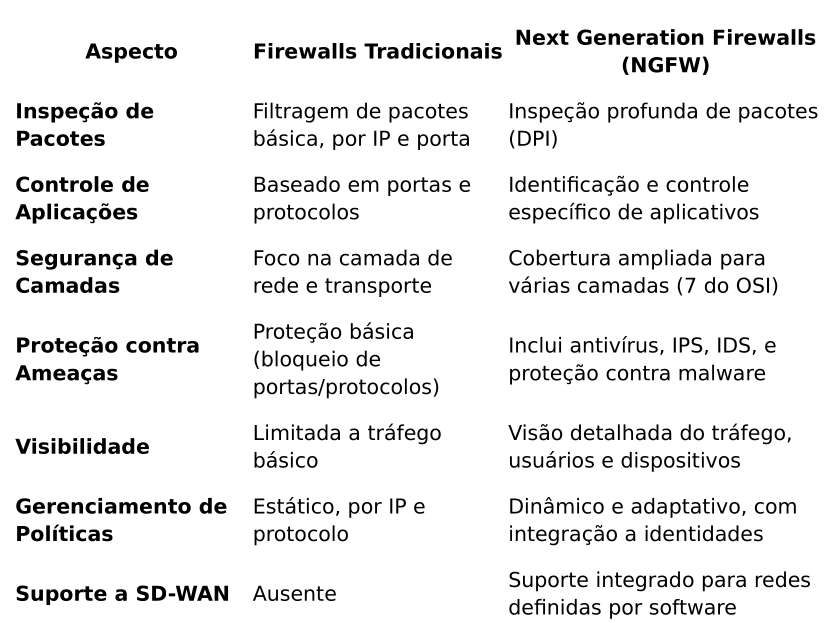 | Aspecto | Firewalls Tradicionais | Next Generation Firewalls (NGFW) |
|---|---|---|
| Inspeção de Pacotes | Filtragem de pacotes básica, por IP e porta | Inspeção profunda de pacotes (DPI) |
| Controle de Aplicações | Baseado em portas e protocolos | Identificação e controle específico de aplicativos |
| Segurança de Camadas | Foco na camada de rede e transporte | Cobertura ampliada para várias camadas (7 do OSI) |
| Proteção contra Ameaças | Proteção básica (bloqueio de portas/protocolos) | Inclui antivírus, IPS, IDS, e proteção contra malware |
| Visibilidade | Limitada a tráfego básico | Visão detalhada do tráfego, usuários e dispositivos |
| Gerenciamento de Políticas | Estático, por IP e protocolo | Dinâmico e adaptativo, com integração a identidades |
| Suporte a SD-WAN | Ausente | Suporte integrado para redes definidas por software |